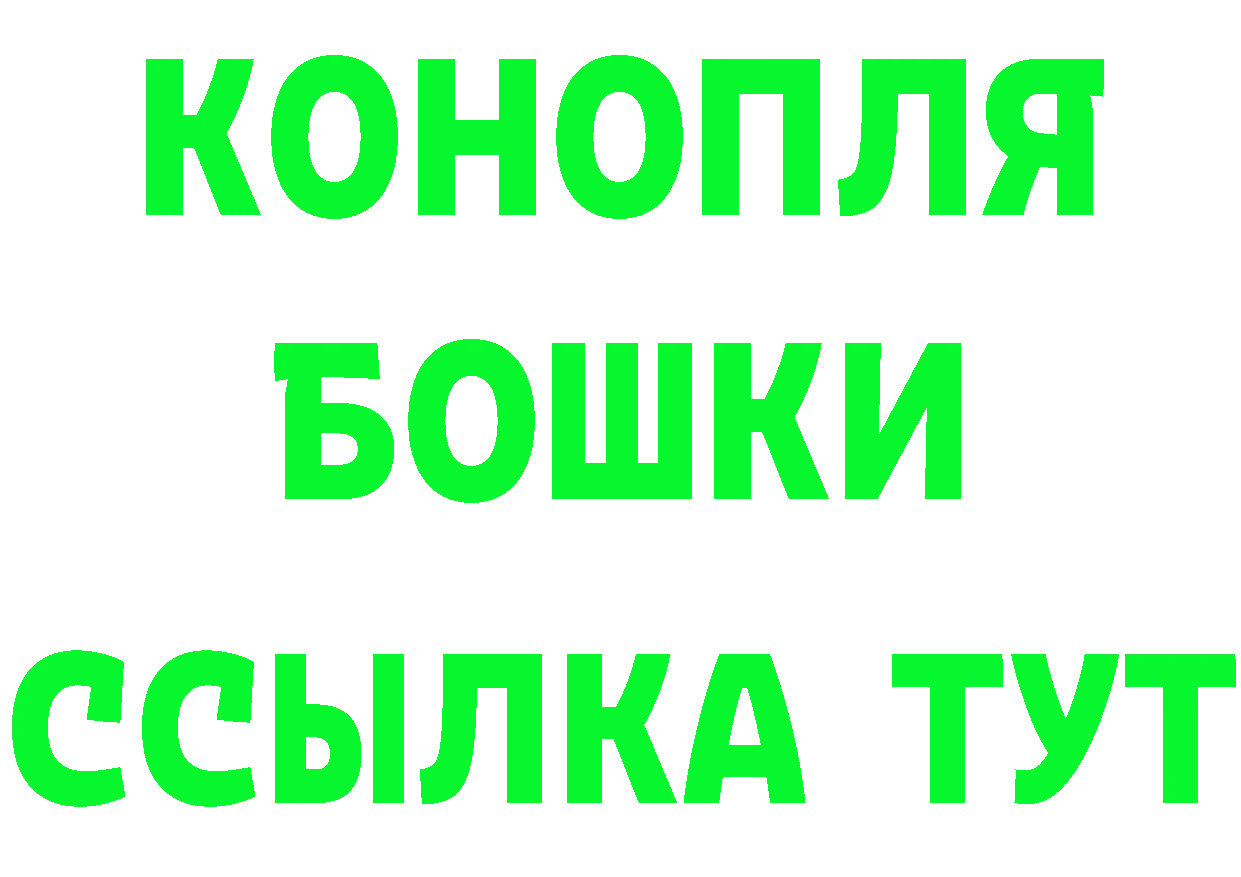 КОНОПЛЯ
БОШКИ
ССЫЛКА ТУТ